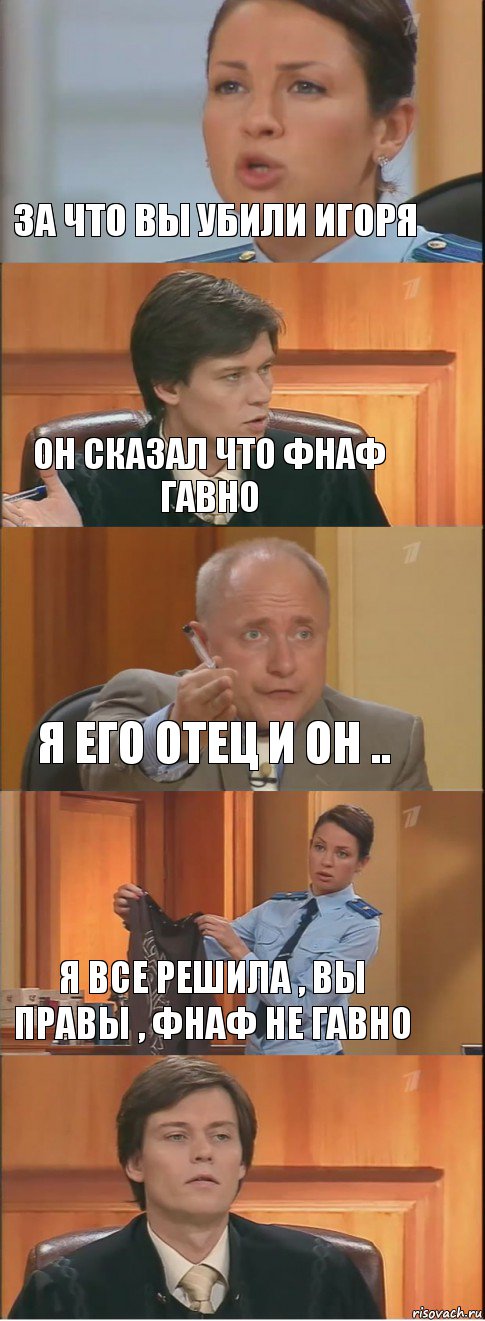 ЗА ЧТО ВЫ УБИЛИ ИГОРЯ

ОН СКАЗАЛ ЧТО ФНАФ ГАВНО

Я ЕГО ОТЕЦ И ОН ..

Я ВСЕ РЕШИЛА , ВЫ ПРАВЫ , ФНАФ НЕ ГАВНО

risovach.ru